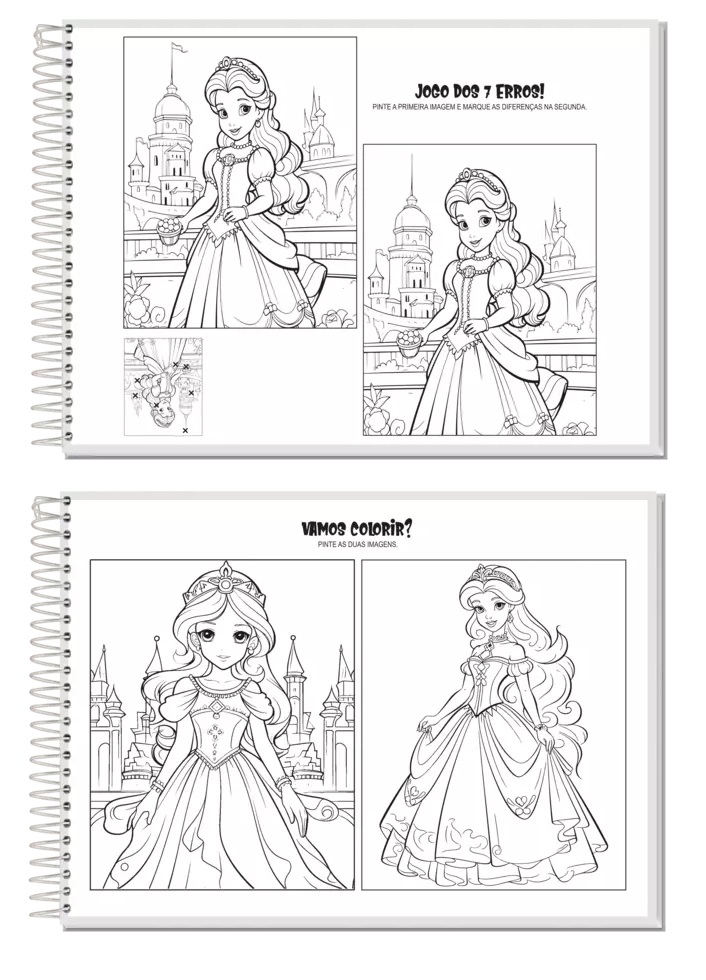 JOGO DOS 7 ERROS!

PINTE A PRIMEIRA IMAGEM E MARQUE AS DIFERENÇAS NA SEGUNDA.

VAMOS COLORIR?

PINTE AS DUAS IMAGENS.